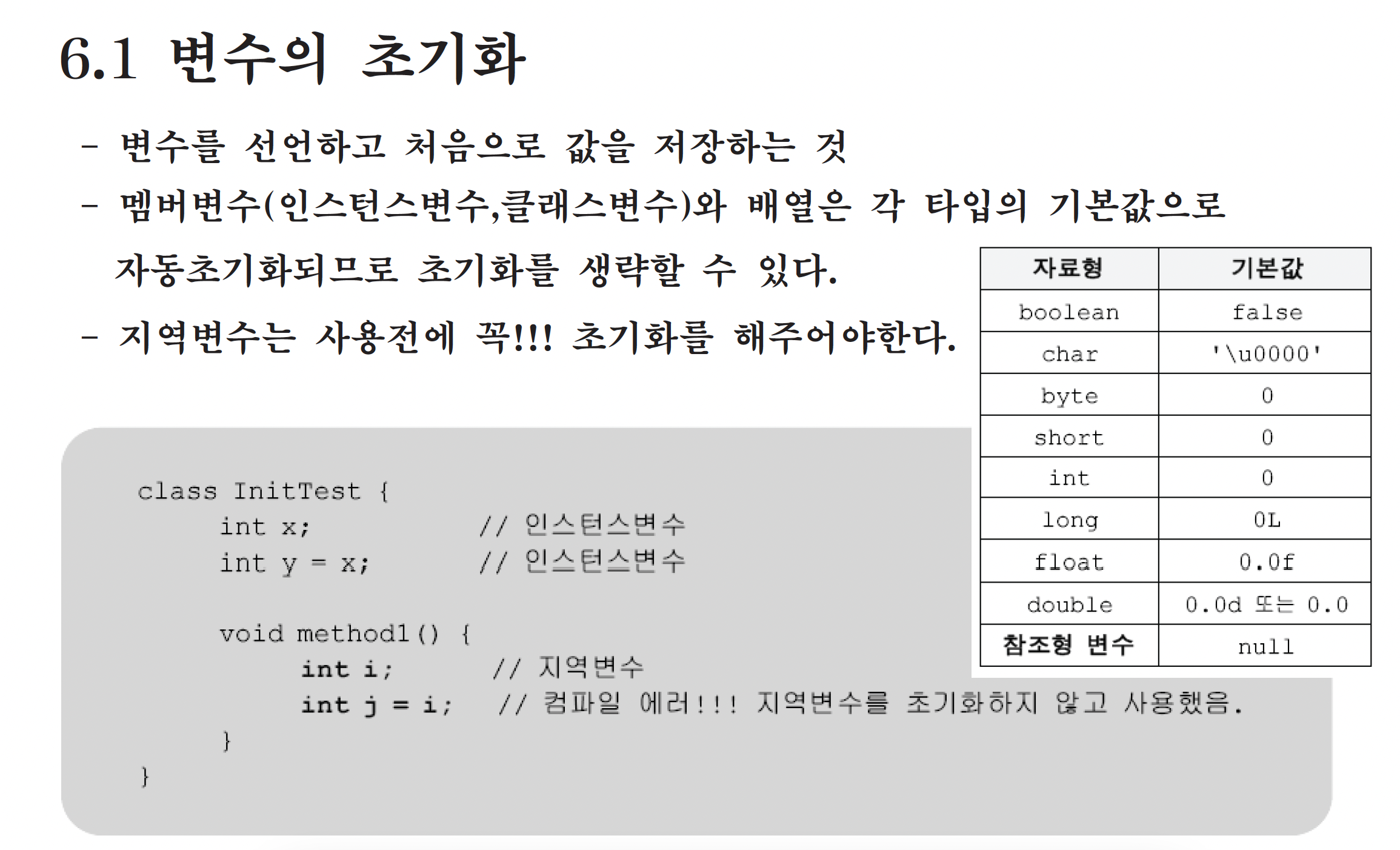 6.1 변수의 초기화

- 변수를 선언하고 처음으로 값을 저장하는 것
- 멤버변수(인스턴스변수,클래스변수)와 배열은 각 타입의 기본값으로 자동초기화되므로 초기화를 생략할 수 있다.
- 지역변수는 사용전에 꼭!!! 초기화를 해주어야한다.

| 자료형 | 기본값 |
|---|---|
| boolean | false |
| char | '\u0000' |
| byte | 0 |
| short | 0 |
| int | 0 |
| long | 0L |
| float | 0.0f |
| double | 0.0d 또는 0.0 |
| 참조형 변수 | null |

class InitTest {
int x; // 인스턴스변수
int y = x; // 인스턴스변수

void method1() {
int i; // 지역변수
int j = i; // 컴파일 에러!!! 지역변수를 초기화하지 않고 사용했음.
}
}